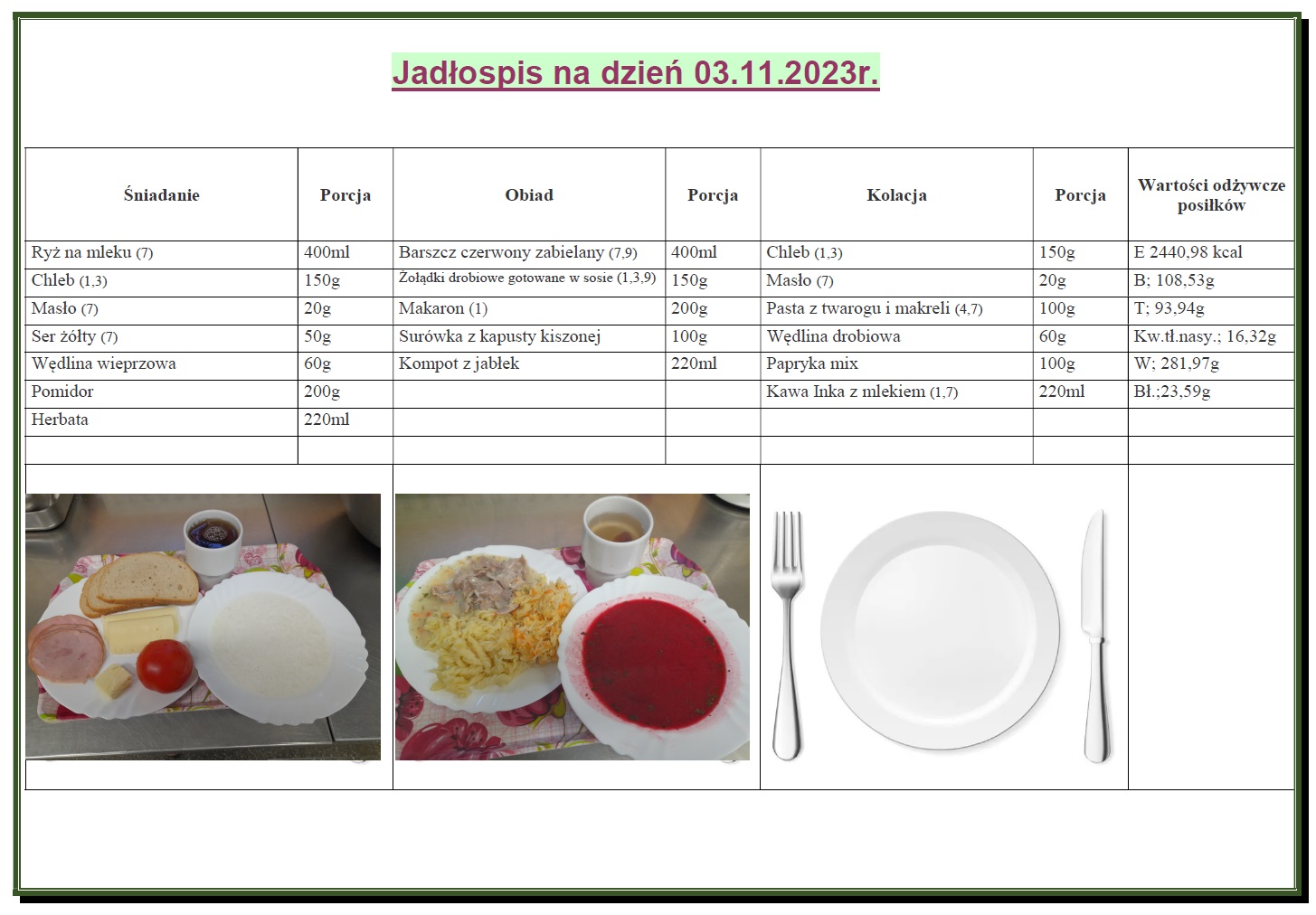 Jadłospis na dzień 03.11.2023r.

| Śniadanie | Porcja | Obiad | Porcja | Kolacja | Porcja | Wartości odżywcze posiłków |
|---|---|---|---|---|---|---|
| Ryż na mleku (7) | 400ml | Barszcz czerwony zabielany (7,9) | 400ml | Chleb (1,3) | 150g | E 2440,98 kcal |
| Chleb (1,3) | 150g | Żołądki drobiowe gotowane w sosie (1,3,9) | 150g | Masło (7) | 20g | B; 108,53g |
| Masło (7) | 20g | Makaron (1) | 200g | Pasta z twarogu i makreli (4,7) | 100g | T; 93,94g |
| Ser żółty (7) | 50g | Surówka z kapusty kiszonej | 100g | Wędlina drobiowa | 60g | Kw.tł.nasy.; 16,32g |
| Wędlina wieprzowa | 60g | Kompot z jabłek | 220ml | Papryka mix | 100g | W; 281,97g |
| Pomidor | 200g | | | Kawa Inka z mlekiem (1,7) | 220ml | Bł.;23,59g |
| Herbata | 220ml | | | | | |
| | | | | | | |